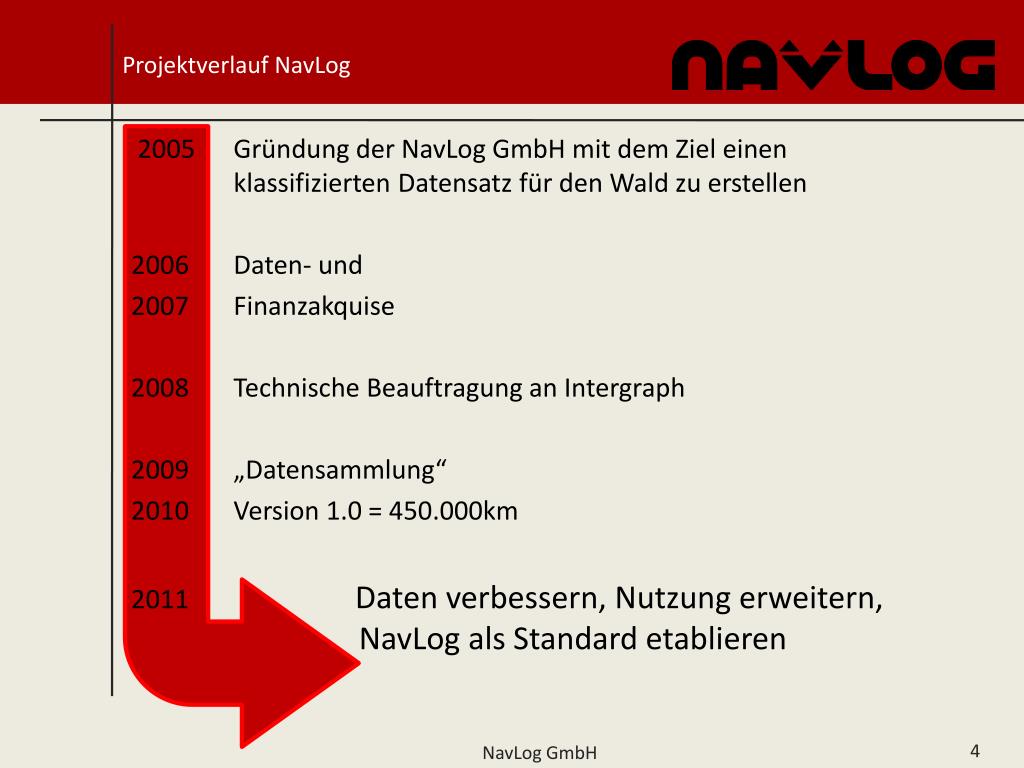 Projektverlauf NavLog

NAVLOG

2005 Gründung der NavLog GmbH mit dem Ziel einen klassifizierten Datensatz für den Wald zu erstellen

2006 Daten- und
2007 Finanzakquise

2008 Technische Beauftragung an Intergraph

2009 „Datensammlung“
2010 Version 1.0 = 450.000km

2011 Daten verbessern, Nutzung erweitern, NavLog als Standard etablieren

NavLog GmbH

4